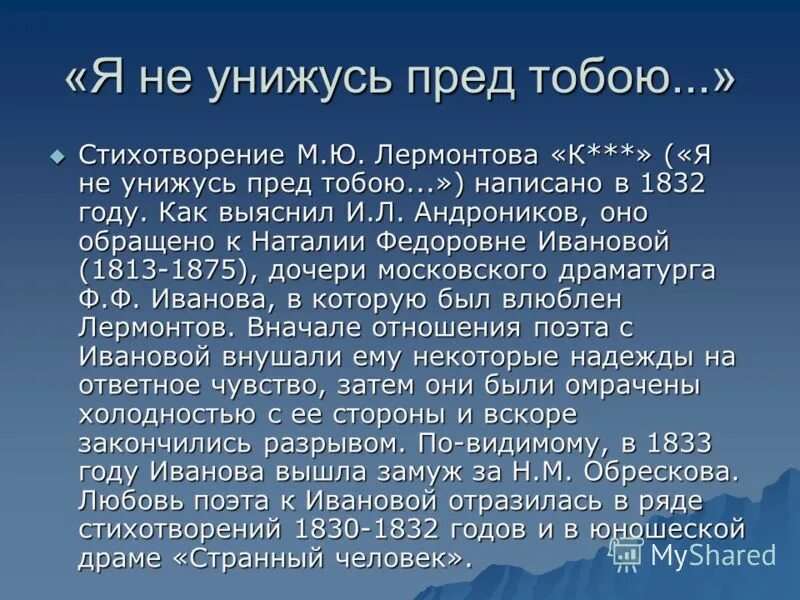 «Я не унижусь пред тобою...»

Стихотворение М.Ю. Лермонтова «К***» («Я не унижусь пред тобою...») написано в 1832 году. Как выяснил И.Л. Андроников, оно обращено к Наталии Федоровне Ивановой (1813-1875), дочери московского драматурга Ф.Ф. Иванова, в которую был влюблен Лермонтов. Вначале отношения поэта с Ивановой внушали ему некоторые надежды на ответное чувство, затем они были омрачены холодностью с ее стороны и вскоре закончились разрывом. По-видимому, в 1833 году Иванова вышла замуж за Н.М. Обрескова. Любовь поэта к Ивановой отразилась в ряде стихотворений 1830-1832 годов и в юношеской драме «Странный человек».

MyShared